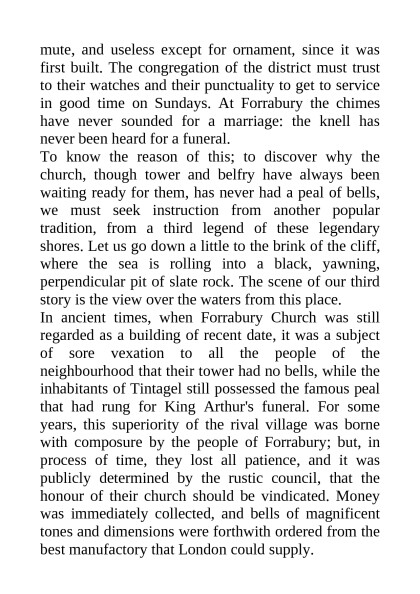 mute, and useless except for ornament, since it was first built. The congregation of the district must trust to their watches and their punctuality to get to service in good time on Sundays. At Forrabury the chimes have never sounded for a marriage: the knell has never been heard for a funeral.

To know the reason of this; to discover why the church, though tower and belfry have always been waiting ready for them, has never had a peal of bells, we must seek instruction from another popular tradition, from a third legend of these legendary shores. Let us go down a little to the brink of the cliff, where the sea is rolling into a black, yawning, perpendicular pit of slate rock. The scene of our third story is the view over the waters from this place.

In ancient times, when Forrabury Church was still regarded as a building of recent date, it was a subject of sore vexation to all the people of the neighbourhood that their tower had no bells, while the inhabitants of Tintagel still possessed the famous peal that had rung for King Arthur's funeral. For some years, this superiority of the rival village was borne with composure by the people of Forrabury; but, in process of time, they lost all patience, and it was publicly determined by the rustic council, that the honour of their church should be vindicated. Money was immediately collected, and bells of magnificent tones and dimensions were forthwith ordered from the best manufactory that London could supply.